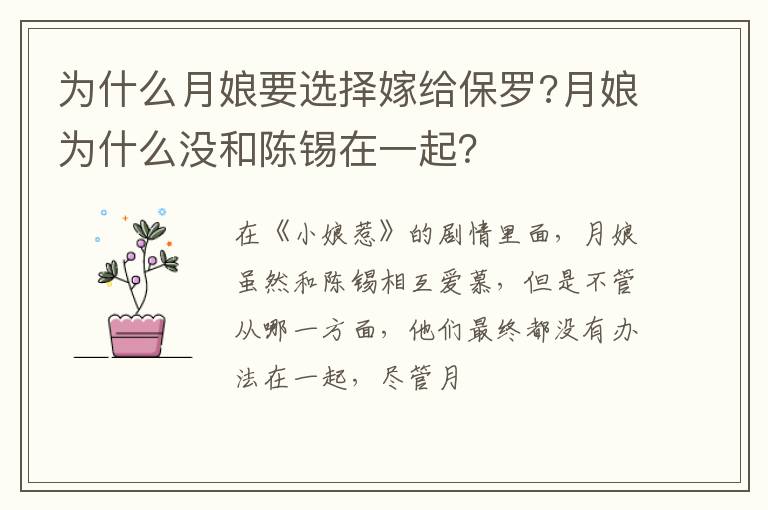 为什么月娘要选择嫁给保罗?月娘为什么没和陈锡在一起?

在《小娘惹》的剧情里面，月娘虽然和陈锡相互爱慕，但是不管从哪一方面，他们最终都没有办法在一起，尽管月